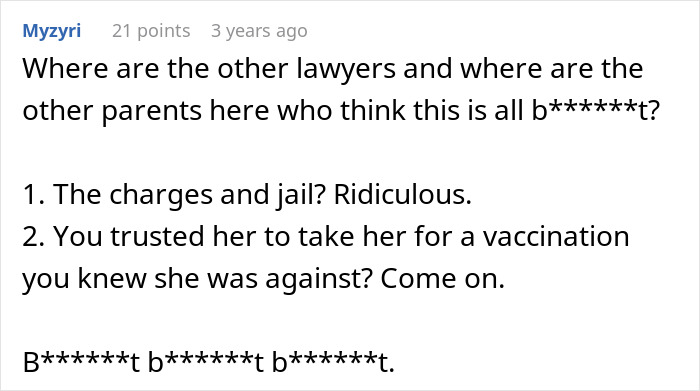 Myzyri 21 points 3 years ago

Where are the other lawyers and where are the other parents here who think this is all b\*\*\*\*\*\*t?

1. The charges and jail? Ridiculous.
2. You trusted her to take her for a vaccination you knew she was against? Come on.

B\*\*\*\*\*\*t b\*\*\*\*\*\*t b\*\*\*\*\*\*t.